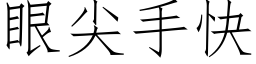 眼尖手快